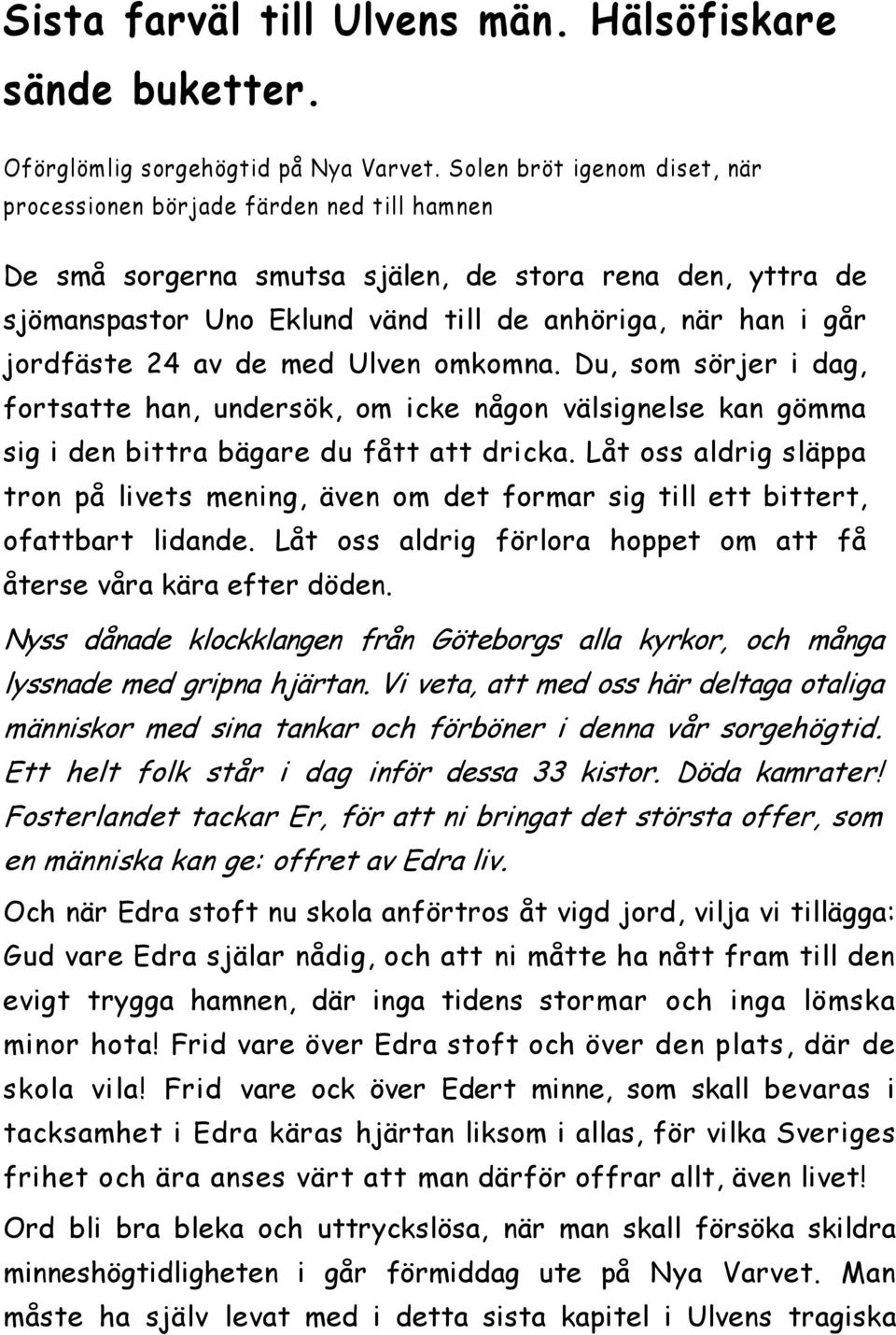 Sista farväl till Ulvens män. Hälsöfiskare sände buketter.

Oförglömlig sorgehögtid på Nya Varvet. Solen bröt igenom diset, när processionen började färden ned till hamnen

De små sorgerna smutsa själen, de stora rena den, yttra de sjömanspastor Uno Eklund vänd till de anhöriga, när han i går jordfäste 24 av de med Ulven omkomna. Du, som sörjer i dag, fortsatte han, undersök, om icke någon välsignelse kan gömma sig i den bittra bägare du fått att dricka. Låt oss aldrig släppa tron på livets mening, även om det formar sig till ett bittert, ofattbart lidande. Låt oss aldrig förlora hoppet om att få återse våra kära efter döden.

Nyss dånade klockklangen från Göteborgs alla kyrkor, och många lyssnade med gripna hjärtan. Vi veta, att med oss här deltaga otaliga människor med sina tankar och förböner i denna vår sorgehögtid. Ett helt folk står i dag inför dessa 33 kistor. Döda kamrater! Fosterlandet tackar Er, för att ni bringat det största offer, som en människa kan ge: offret av Edra liv.

Och när Edra stoft nu skola anförtros åt vigd jord, vilja vi tillägga: Gud vare Edra själar nådig, och att ni måtte ha nått fram till den evigt trygga hamnen, där inga tidens stormar och inga lömska minor hota! Frid vare över Edra stoft och över den plats, där de skola vila! Frid vare ock över Edert minne, som skall bevaras i tacksamhet i Edra käras hjärtan liksom i allas, för vilka Sveriges frihet och ära anses värt att man därför offrar allt, även livet!

Ord bli bra bleka och uttryckslösa, när man skall försöka skildra minneshögtidligheten i går förmiddag ute på Nya Varvet. Man måste ha själv levat med i detta sista kapitel i Ulvens tragiska